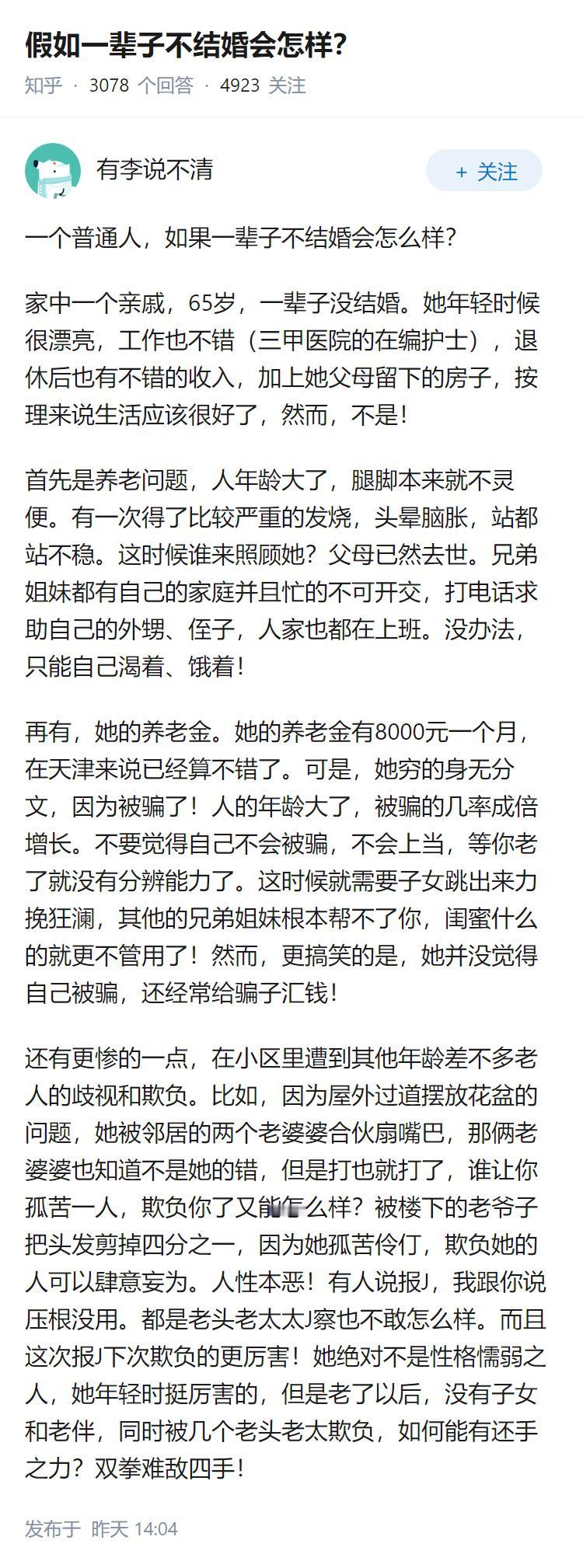 假如一辈子不结婚会怎样？

知乎 · 3078 个回答 · 4923 关注

有李说不清

+ 关注

一个普通人，如果一辈子不结婚会怎么样？

家中一个亲戚，65岁，一辈子没结婚。她年轻时候很漂亮，工作也不错（三甲医院的在编护士），退休后也有不错的收入，加上她父母留下的房子，按理来说生活应该很好了，然而，不是！

首先是养老问题，人年龄大了，腿脚本来就不灵便。有一次得了比较严重的发烧，头晕脑胀，站都站不稳。这时候谁来照顾她？父母已然去世。兄弟姐妹都有自己的家庭并且忙的不可开交，打电话求助自己的外甥、侄子，人家也都在上班。没办法，只能自己渴着、饿着！

再有，她的养老金。她的养老金有8000元一个月，在天津来说已经算不错了。可是，她穷的身无分文，因为被骗了！人的年龄大了，被骗的几率成倍增长。不要觉得自己不会被骗，不会上当，等你老了就没有分辨能力了。这时候就需要子女跳出来力挽狂澜，其他的兄弟姐妹根本帮不了你，闺蜜什么的就更不管用了！然而，更搞笑的是，她并没觉得自己被骗，还经常给骗子汇钱！

还有更惨的一点，在小区里遭到其他年龄差不多老人的歧视和欺负。比如，因为屋外过道摆放花盆的问题，她被邻居的两个老婆婆合伙扇嘴巴，那俩老婆婆也知道不是她的错，但是打也就打了，谁让你孤苦一人，欺负你了又能怎么样？被楼下的老爷子把头发剪掉四分之一，因为她孤苦伶仃，欺负她的人可以肆意妄为。人性本恶！有人说报J，我跟你说压根没用。都是老头老太太J察也不敢怎么样。而且这次报J下次欺负的更厉害！她绝对不是性格懦弱之人，她年轻时挺厉害的，但是老了以后，没有子女和老伴，同时被几个老头老太欺负，如何能有还手之力？双拳难敌四手！

发布于 昨天 14:04